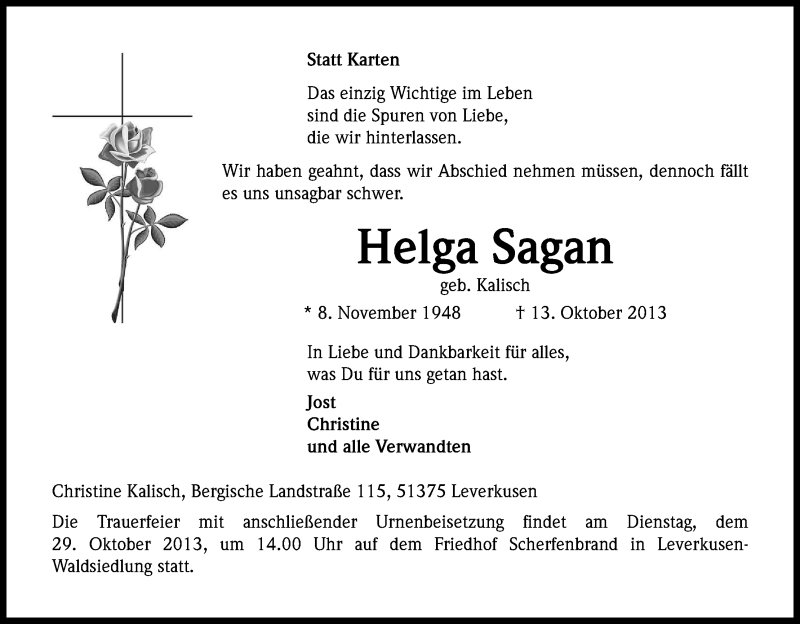 Statt Karten

Das einzig Wichtige im Leben
sind die Spuren von Liebe,
die wir hinterlassen.

Wir haben geahnt, dass wir Abschied nehmen müssen, dennoch fällt es uns unsagbar schwer.

Helga Sagan
geb. Kalisch

* 8. November 1948 † 13. Oktober 2013

In Liebe und Dankbarkeit für alles,
was Du für uns getan hast.

Jost
Christine
und alle Verwandten

Christine Kalisch, Bergische Landstraße 115, 51375 Leverkusen

Die Trauerfeier mit anschließender Urnenbeisetzung findet am Dienstag, dem 29. Oktober 2013, um 14.00 Uhr auf dem Friedhof Scherfenbrand in Leverkusen-Waldsiedlung statt.